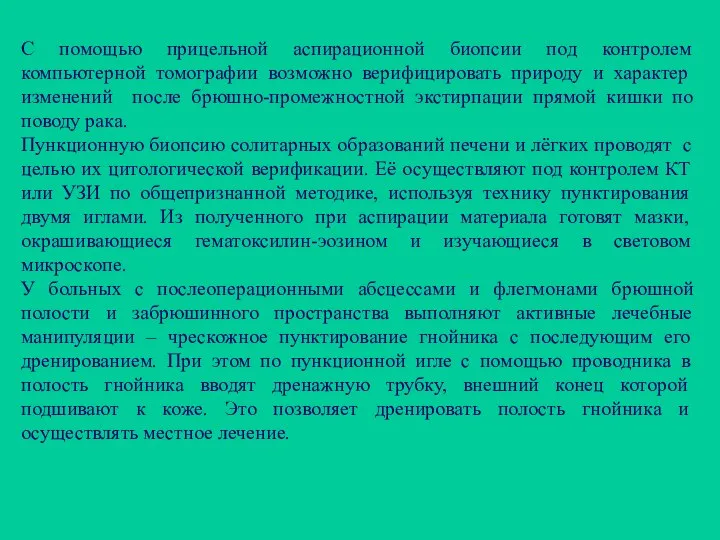 С помощью прицельной аспирационной биопсии под контролем компьютерной томографии возможно верифицировать природу и характер изменений после брюшно-промежностной экстирпации прямой кишки по поводу рака.
Пункционную биопсию солитарных образований печени и лёгких проводят с целью их цитологической верификации. Её осуществляют под контролем КТ или УЗИ по общепризнанной методике, используя технику пунктирования двумя иглами. Из полученного при аспирации материала готовят мазки, окрашивающиеся гематоксилин-эозином и изучающиеся в световом микроскопе.
У больных с послеоперационными абсцессами и флегмонами брюшной полости и забрюшинного пространства выполняют активные лечебные манипуляции – чрескожное пунктирование гнойника с последующим его дренированием. При этом по пункционной игле с помощью проводника в полость гнойника вводят дренажную трубку, внешний конец которой подшивают к коже. Это позволяет дренировать полость гнойника и осуществлять местное лечение.